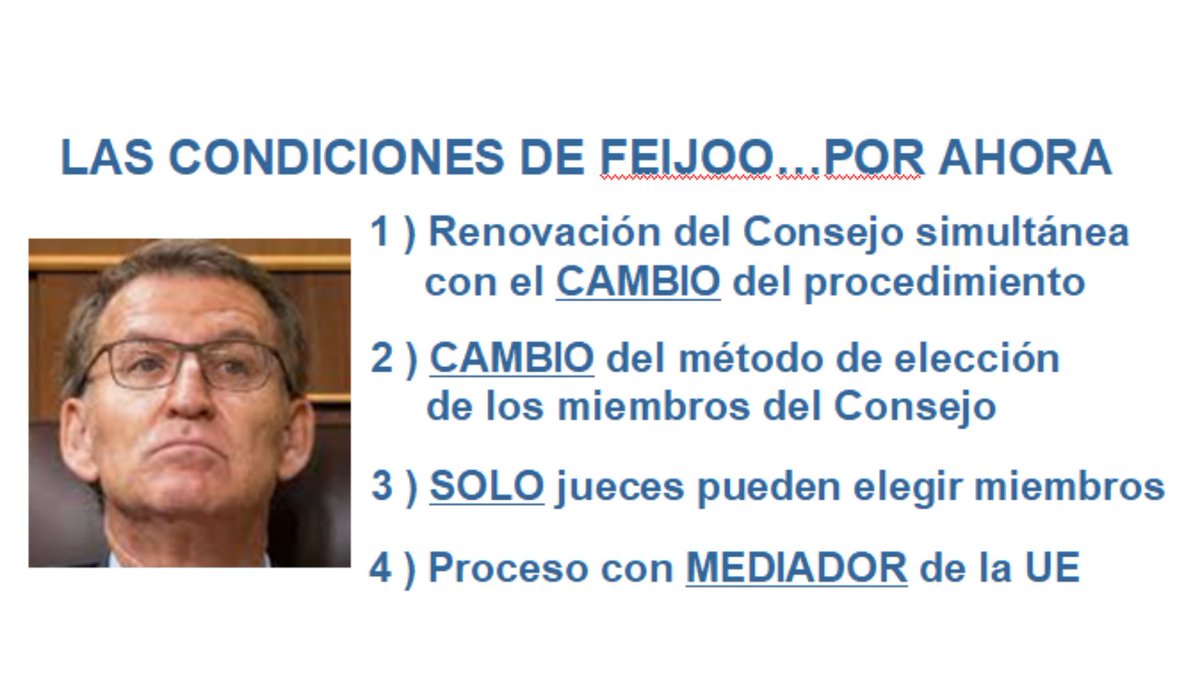 LAS CONDICIONES DE FEIJOO...POR AHORA

1 ) Renovación del Consejo simultánea con el CAMBIO del procedimiento

2 ) CAMBIO del método de elección de los miembros del Consejo

3 ) SOLO jueces pueden elegir miembros

4 ) Proceso con MEDIADOR de la UE